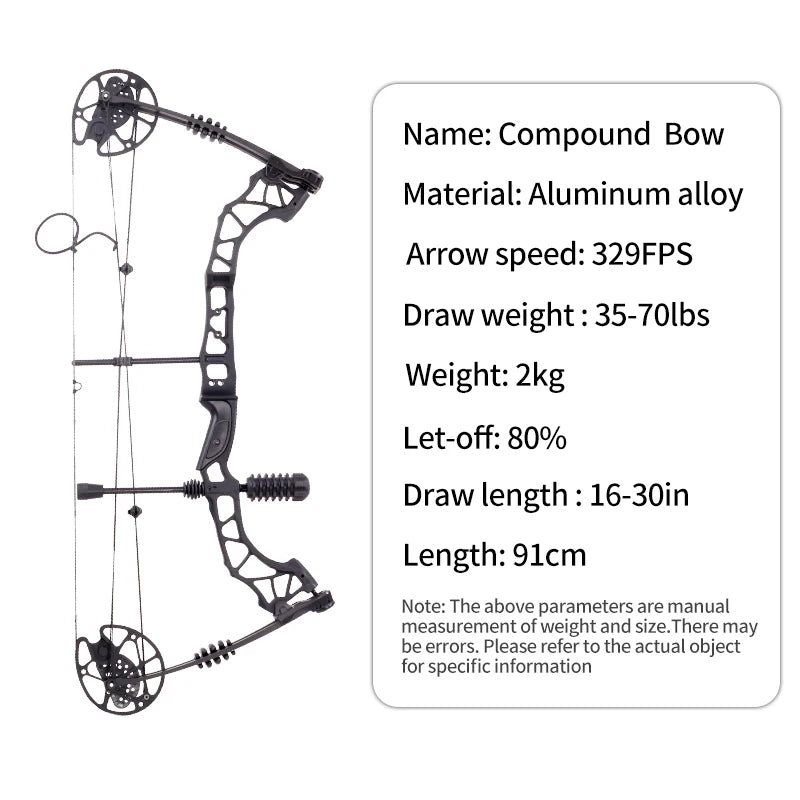 Name: Compound Bow

Material: Aluminum alloy

Arrow speed: 329FPS

Draw weight : 35-70lbs

Weight: 2kg

Let-off: 80%

Draw length : 16-30in

Length: 91cm

Note: The above parameters are manual measurement of weight and size.There may be errors. Please refer to the actual object for specific information